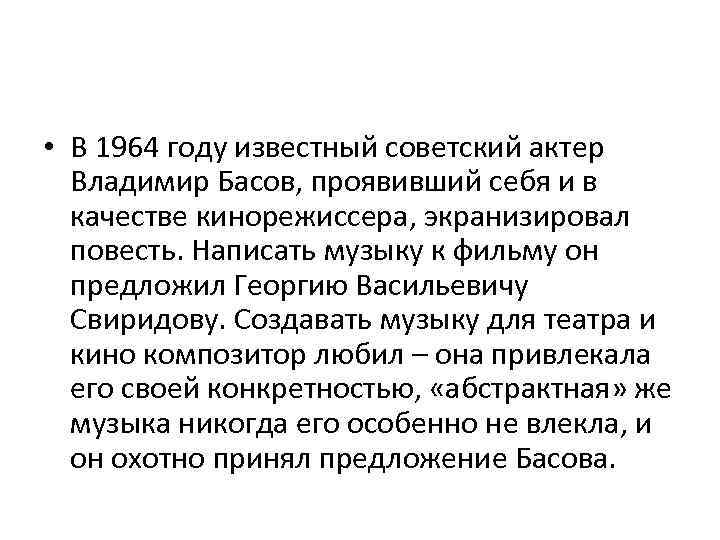 • В 1964 году известный советский актер Владимир Басов, проявивший себя и в качестве кинорежиссера, экранизировал повесть. Написать музыку к фильму он предложил Георгию Васильевичу Свиридову. Создавать музыку для театра и кино композитор любил – она привлекала его своей конкретностью, «абстрактная» же музыка никогда его особенно не влекла, и он охотно принял предложение Басова.